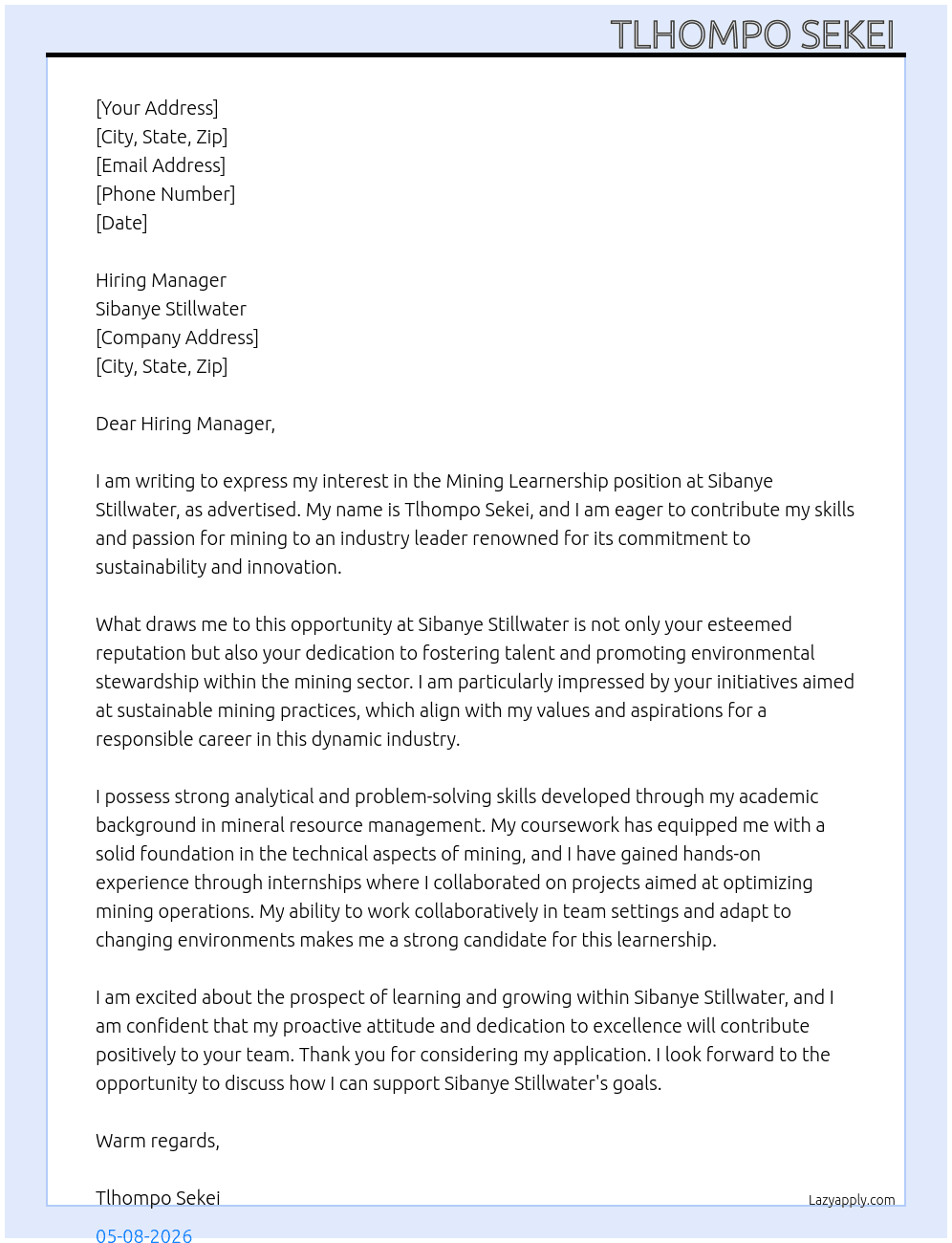 TLHOMPO SEKEI

[Your Address]
[City, State, Zip]
[Email Address]
[Phone Number]
[Date]

Hiring Manager
Sibanye Stillwater
[Company Address]
[City, State, Zip]

Dear Hiring Manager,

I am writing to express my interest in the Mining Learnership position at Sibanye Stillwater, as advertised. My name is Tlhompo Sekei, and I am eager to contribute my skills and passion for mining to an industry leader renowned for its commitment to sustainability and innovation.

What draws me to this opportunity at Sibanye Stillwater is not only your esteemed reputation but also your dedication to fostering talent and promoting environmental stewardship within the mining sector. I am particularly impressed by your initiatives aimed at sustainable mining practices, which align with my values and aspirations for a responsible career in this dynamic industry.

I possess strong analytical and problem-solving skills developed through my academic background in mineral resource management. My coursework has equipped me with a solid foundation in the technical aspects of mining, and I have gained hands-on experience through internships where I collaborated on projects aimed at optimizing mining operations. My ability to work collaboratively in team settings and adapt to changing environments makes me a strong candidate for this learnership.

I am excited about the prospect of learning and growing within Sibanye Stillwater, and I am confident that my proactive attitude and dedication to excellence will contribute positively to your team. Thank you for considering my application. I look forward to the opportunity to discuss how I can support Sibanye Stillwater's goals.

Warm regards,

Tlhompo Sekei

Lazyapply.com

05-08-2026